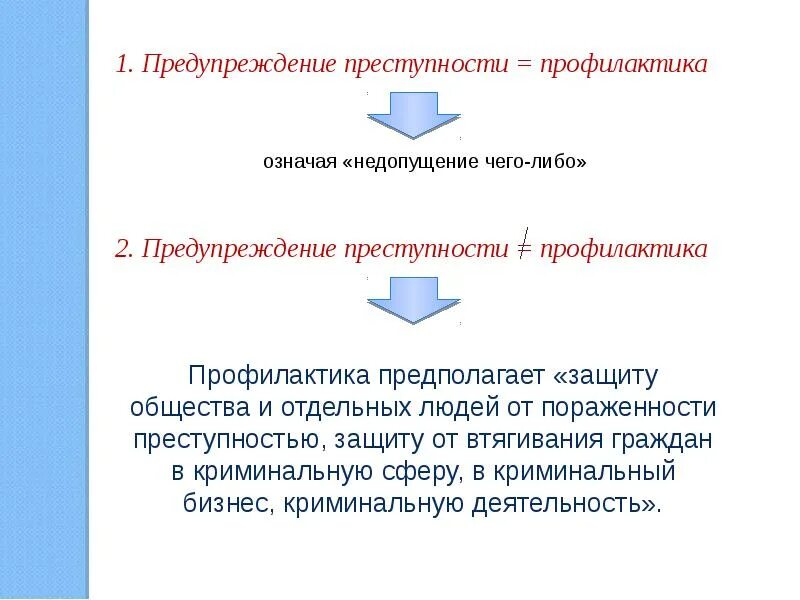 1. Предупреждение преступности = профилактика

означая «недопущение чего-либо»

2. Предупреждение преступности $\neq$ профилактика

Профилактика предполагает «защиту общества и отдельных людей от пораженности преступностью, защиту от втягивания граждан в криминальную сферу, в криминальный бизнес, криминальную деятельность».